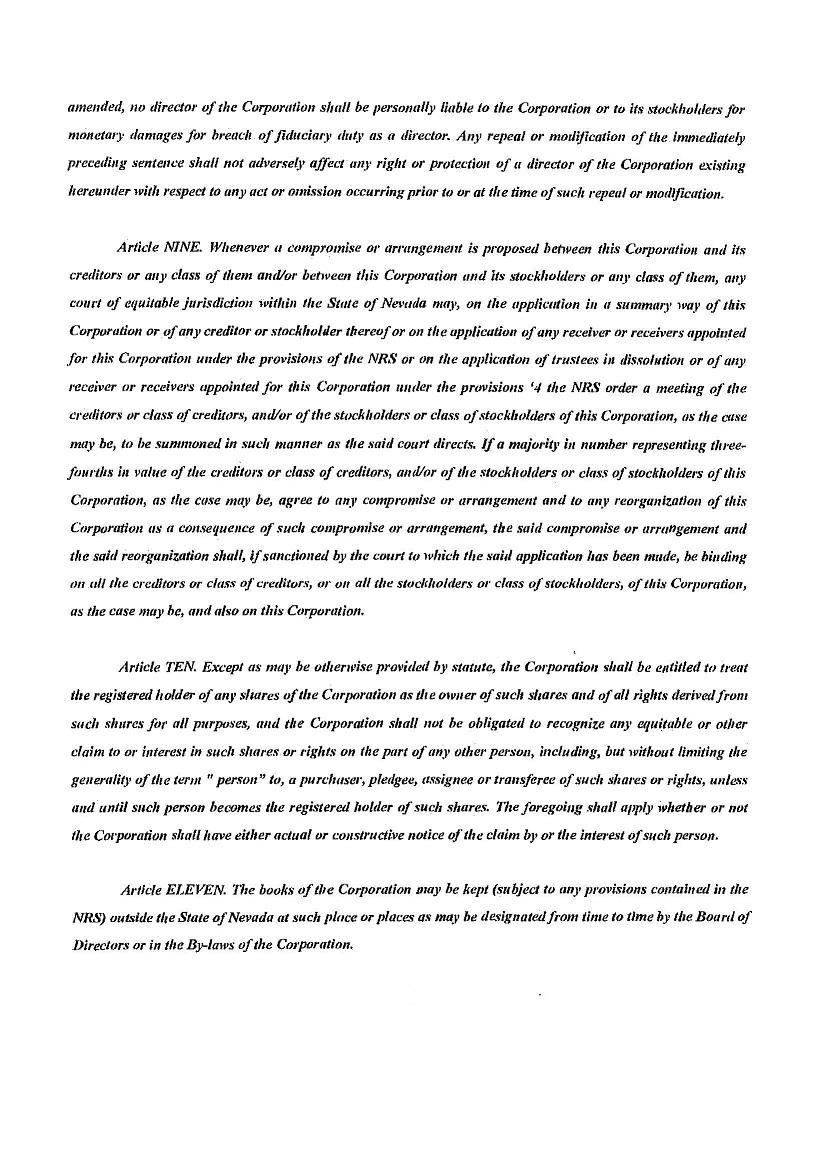 amended, no director of the Corporation shall be personally liable to the Corporation or to its stockholders for monetary damages for breach of fiduciary duty as a director. Any repeal or modification of the immediately preceding sentence shall not adversely affect any right or protection of a director of the Corporation existing hereunder with respect to any act or omission occurring prior to or at the time of such repeal or modification.

Article NINE. Whenever a compromise or arrangement is proposed between this Corporation and its creditors or any class of them and/or between this Corporation and its stockholders or any class of them, any court of equitable jurisdiction within the State of Nevada may, on the application in a summary way of this Corporation or of any creditor or stockholder thereof or on the application of any receiver or receivers appointed for this Corporation under the provisions of the NRS or on the application of trustees in dissolution or of any receiver or receivers appointed for this Corporation under the provisions '4 the NRS order a meeting of the creditors or class of creditors, and/or of the stockholders or class of stockholders of this Corporation, as the case may be, to be summoned in such manner as the said court directs. If a majority in number representing three-fourths in value of the creditors or class of creditors, and/or of the stockholders or class of stockholders of this Corporation, as the case may be, agree to any compromise or arrangement and to any reorganization of this Corporation as a consequence of such compromise or arrangement, the said compromise or arrangement and the said reorganization shall, if sanctioned by the court to which the said application has been made, be binding on all the creditors or class of creditors, or on all the stockholders or class of stockholders, of this Corporation, as the case may be, and also on this Corporation.

Article TEN. Except as may be otherwise provided by statute, the Corporation shall be entitled to treat the registered holder of any shares of the Corporation as the owner of such shares and of all rights derived from such shares for all purposes, and the Corporation shall not be obligated to recognize any equitable or other claim to or interest in such shares or rights on the part of any other person, including, but without limiting the generality of the term " person" to, a purchaser, pledgee, assignee or transferee of such shares or rights, unless and until such person becomes the registered holder of such shares. The foregoing shall apply whether or not the Corporation shall have either actual or constructive notice of the claim by or the interest of such person.

Article ELEVEN. The books of the Corporation may be kept (subject to any provisions contained in the NRS) outside the State of Nevada at such place or places as may be designated from time to time by the Board of Directors or in the By-laws of the Corporation.